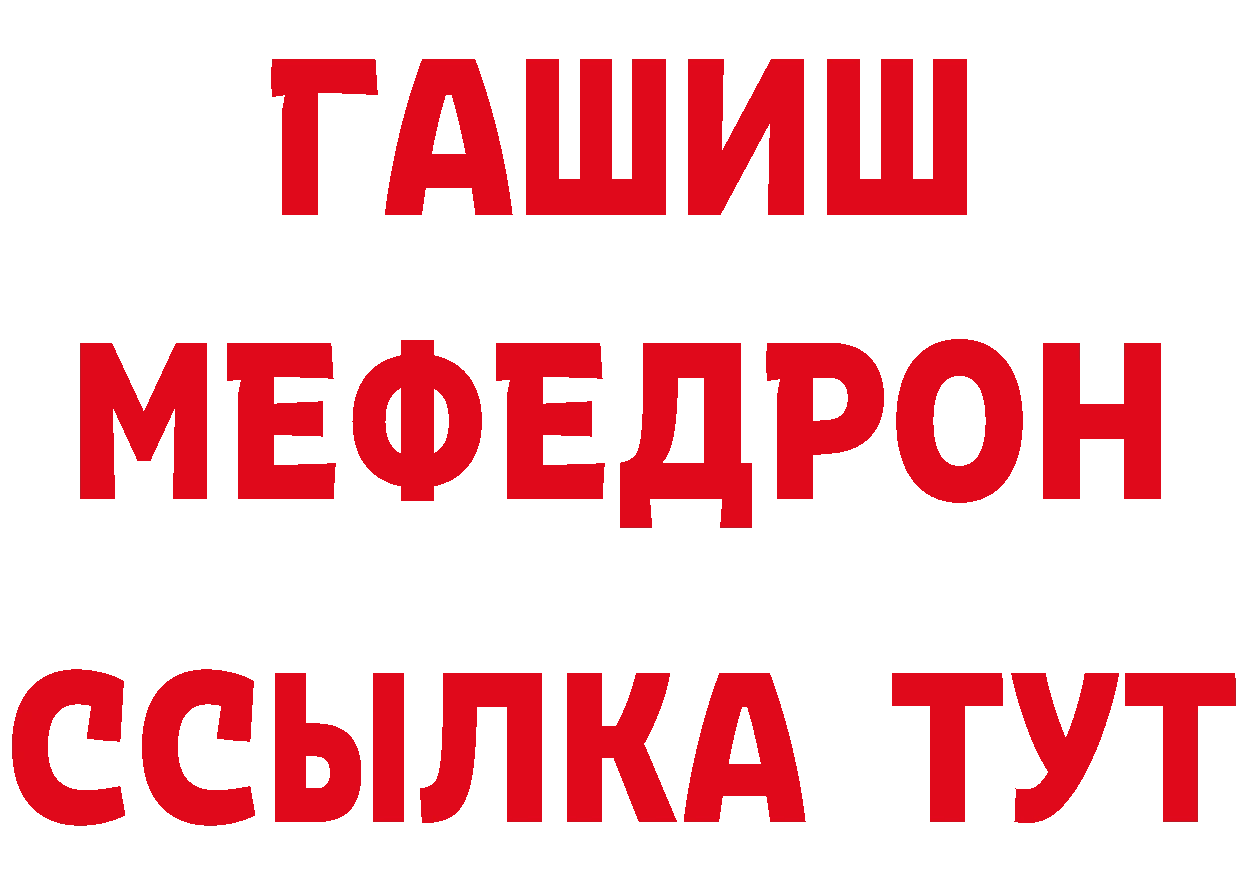 ГАШИШ
МЕФЕДРОН
ССЫЛКА ТУТ